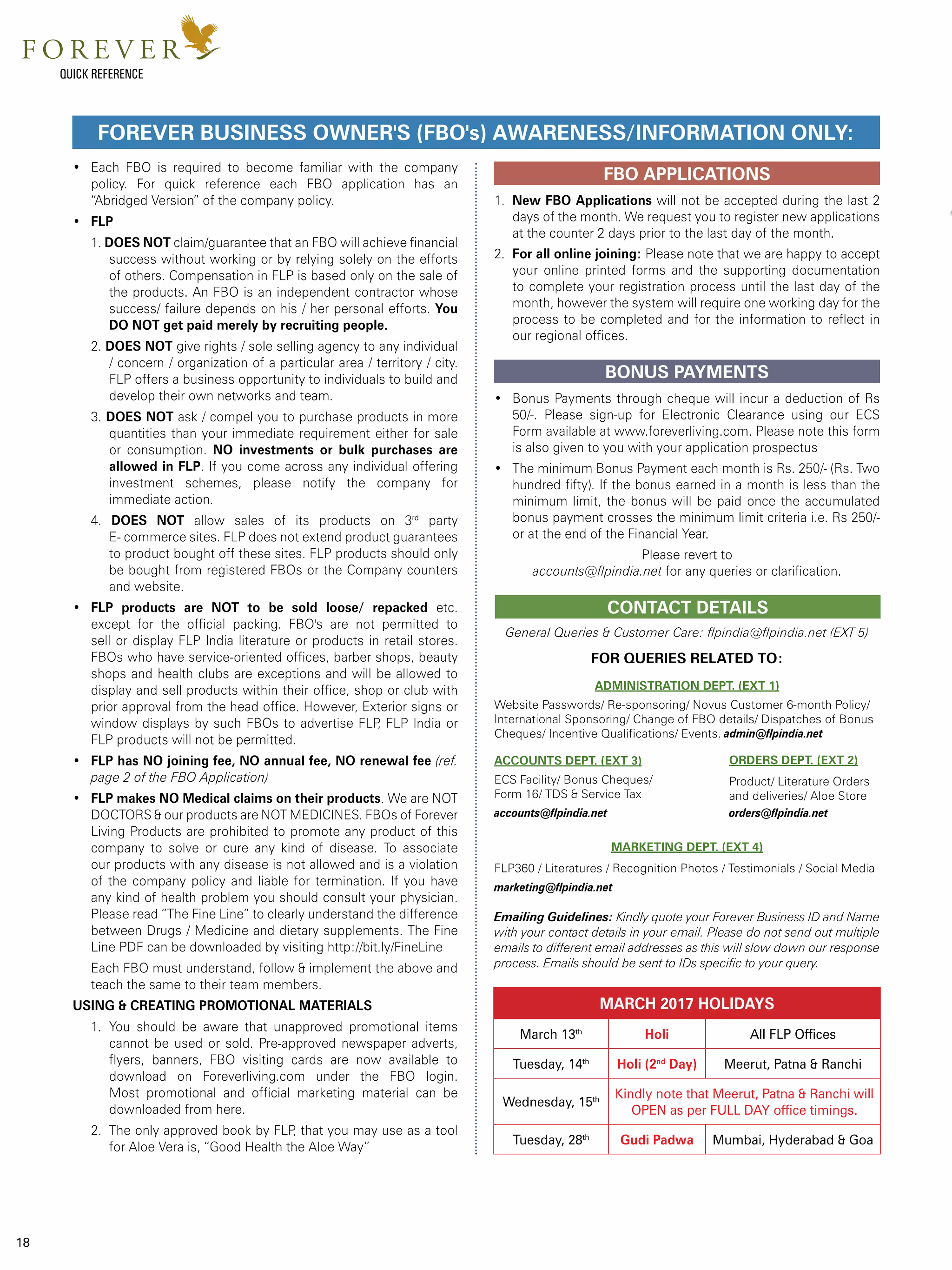 FOREVER
QUICK REFERENCE

FOREVER BUSINESS OWNER'S (FBO's) AWARENESS/INFORMATION ONLY:

• Each FBO is required to become familiar with the company policy. For quick reference each FBO application has an "Abridged Version" of the company policy.

• FLP

1. DOES NOT claim/guarantee that an FBO will achieve financial success without working or by relying solely on the efforts of others. Compensation in FLP is based only on the sale of the products. An FBO is an independent contractor whose success/ failure depends on his / her personal efforts. You DO NOT get paid merely by recruiting people.

2. DOES NOT give rights / sole selling agency to any individual / concern / organization of a particular area / territory / city. FLP offers a business opportunity to individuals to build and develop their own networks and team.

3. DOES NOT ask / compel you to purchase products in more quantities than your immediate requirement either for sale or consumption. NO investments or bulk purchases are allowed in FLP. If you come across any individual offering investment schemes, please notify the company for immediate action.

4. DOES NOT allow sales of its products on $3^{rd}$ party E- commerce sites. FLP does not extend product guarantees to product bought off these sites. FLP products should only be bought from registered FBOs or the Company counters and website.

• FLP products are NOT to be sold loose/ repacked etc. except for the official packing. FBO's are not permitted to sell or display FLP India literature or products in retail stores. FBOs who have service-oriented offices, barber shops, beauty shops and health clubs are exceptions and will be allowed to display and sell products within their office, shop or club with prior approval from the head office. However, Exterior signs or window displays by such FBOs to advertise FLP, FLP India or FLP products will not be permitted.

• FLP has NO joining fee, NO annual fee, NO renewal fee (ref. page 2 of the FBO Application)

• FLP makes NO Medical claims on their products. We are NOT DOCTORS & our products are NOT MEDICINES. FBOs of Forever Living Products are prohibited to promote any product of this company to solve or cure any kind of disease. To associate our products with any disease is not allowed and is a violation of the company policy and liable for termination. If you have any kind of health problem you should consult your physician. Please read "The Fine Line" to clearly understand the difference between Drugs / Medicine and dietary supplements. The Fine Line PDF can be downloaded by visiting http://bit.ly/FineLine

Each FBO must understand, follow & implement the above and teach the same to their team members.

USING & CREATING PROMOTIONAL MATERIALS

1. You should be aware that unapproved promotional items cannot be used or sold. Pre-approved newspaper adverts, flyers, banners, FBO visiting cards are now available to download on Foreverliving.com under the FBO login. Most promotional and official marketing material can be downloaded from here.

2. The only approved book by FLP, that you may use as a tool for Aloe Vera is, "Good Health the Aloe Way"

FBO APPLICATIONS

1. New FBO Applications will not be accepted during the last 2 days of the month. We request you to register new applications at the counter 2 days prior to the last day of the month.

2. For all online joining: Please note that we are happy to accept your online printed forms and the supporting documentation to complete your registration process until the last day of the month, however the system will require one working day for the process to be completed and for the information to reflect in our regional offices.

BONUS PAYMENTS

• Bonus Payments through cheque will incur a deduction of Rs 50/-. Please sign-up for Electronic Clearance using our ECS Form available at www.foreverliving.com. Please note this form is also given to you with your application prospectus

• The minimum Bonus Payment each month is Rs. 250/- (Rs. Two hundred fifty). If the bonus earned in a month is less than the minimum limit, the bonus will be paid once the accumulated bonus payment crosses the minimum limit criteria i.e. Rs 250/- or at the end of the Financial Year.

Please revert to accounts@flpindia.net for any queries or clarification.

CONTACT DETAILS

General Queries & Customer Care: flpindia@flpindia.net (EXT 5)

FOR QUERIES RELATED TO:

ADMINISTRATION DEPT. (EXT 1)

Website Passwords/ Re-sponsoring/ Novus Customer 6-month Policy/ International Sponsoring/ Change of FBO details/ Dispatches of Bonus Cheques/ Incentive Qualifications/ Events. admin@flpindia.net

ACCOUNTS DEPT. (EXT 3)

ECS Facility/ Bonus Cheques/ Form 16/ TDS & Service Tax

accounts@flpindia.net

ORDERS DEPT. (EXT 2)

Product/ Literature Orders and deliveries/ Aloe Store

orders@flpindia.net

MARKETING DEPT. (EXT 4)

FLP360 / Literatures / Recognition Photos / Testimonials / Social Media

marketing@flpindia.net

Emailing Guidelines: Kindly quote your Forever Business ID and Name with your contact details in your email. Please do not send out multiple emails to different email addresses as this will slow down our response process. Emails should be sent to IDs specific to your query.

MARCH 2017 HOLIDAYS

| March $13^{th}$ | Holi | All FLP Offices |
|---|---|---|
| Tuesday, $14^{th}$ | Holi ($2^{nd}$ Day) | Meerut, Patna & Ranchi |
| Wednesday, $15^{th}$ | Kindly note that Meerut, Patna & Ranchi will OPEN as per FULL DAY office timings. | |
| Tuesday, $28^{th}$ | Gudi Padwa | Mumbai, Hyderabad & Goa |

18